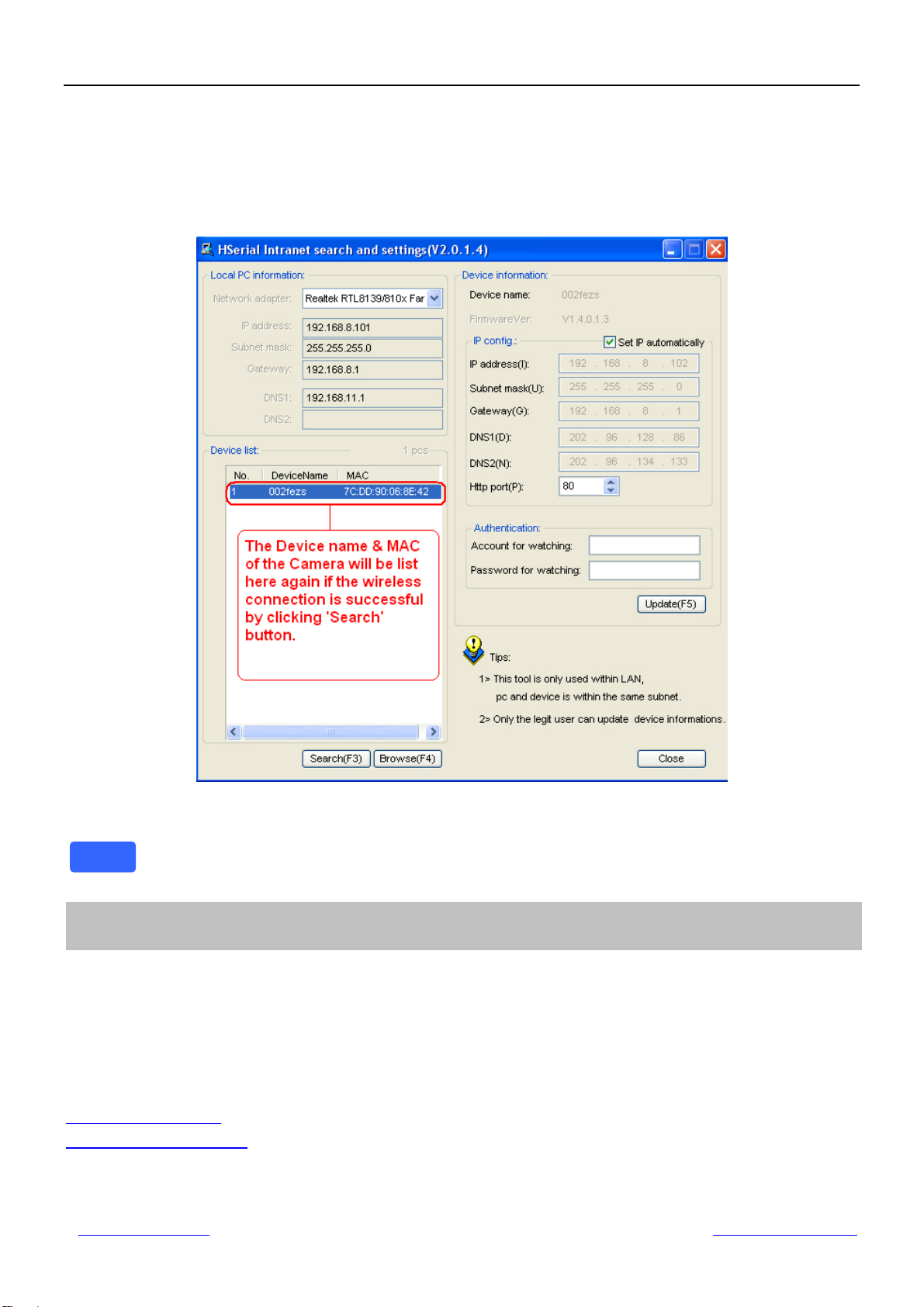 HSerial Intranet search and settings(V2.0.1.4)

Local PC information:

Network adapter: Realtek RTL8139/810x Far

IP address: 192.168.8.101

Subnet mask: 255.255.255.0

Gateway: 192.168.8.1

DNS1: 192.168.11.1

DNS2:

Device list: 1 pcs

| No. | DeviceName | MAC |
|---|---|---|
| 1 | 002fezs | 7C:DD:90:06:8E:42 |

The Device name & MAC of the Camera will be list here again if the wireless connection is successful by clicking 'Search' button.

Search(F3) Browse(F4)

Device information:

Device name: 002fezs

FirmwareVer: V1.4.0.1.3

IP config.: ☑ Set IP automatically

IP address(I): 192 . 168 . 8 . 102

Subnet mask(U): 255 . 255 . 255 . 0

Gateway(G): 192 . 168 . 8 . 1

DNS1(D): 202 . 96 . 128 . 86

DNS2(N): 202 . 96 . 134 . 133

Http port(P): 80

Authentication:

Account for watching:

Password for watching:

Update(F5)

Tips:

1> This tool is only used within LAN, pc and device is within the same subnet.

2> Only the legit user can update device informations.

Close